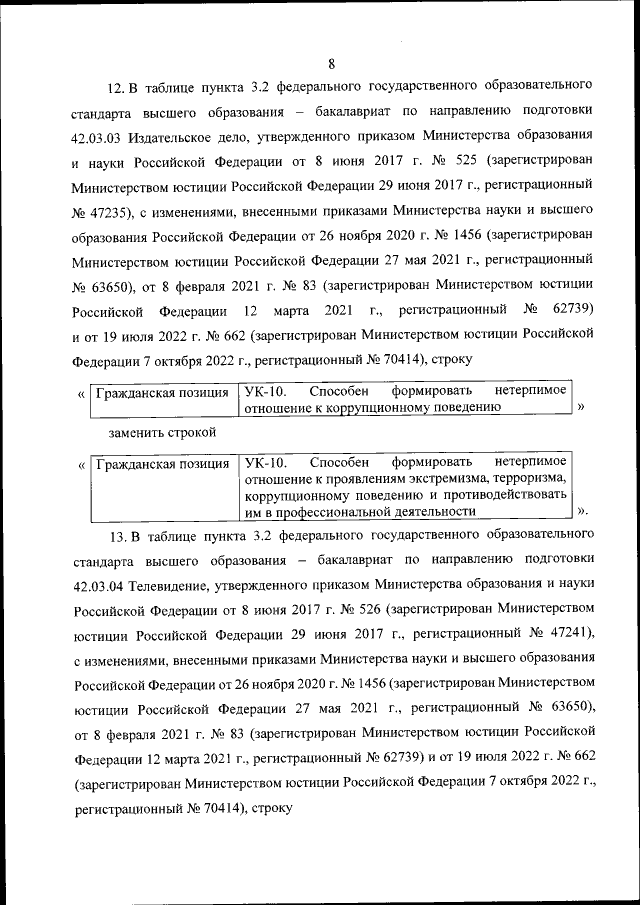 8

12. В таблице пункта 3.2 федерального государственного образовательного стандарта высшего образования – бакалавриат по направлению подготовки 42.03.03 Издательское дело, утвержденного приказом Министерства образования и науки Российской Федерации от 8 июня 2017 г. № 525 (зарегистрирован Министерством юстиции Российской Федерации 29 июня 2017 г., регистрационный № 47235), с изменениями, внесенными приказами Министерства науки и высшего образования Российской Федерации от 26 ноября 2020 г. № 1456 (зарегистрирован Министерством юстиции Российской Федерации 27 мая 2021 г., регистрационный № 63650), от 8 февраля 2021 г. № 83 (зарегистрирован Министерством юстиции Российской Федерации 12 марта 2021 г., регистрационный № 62739) и от 19 июля 2022 г. № 662 (зарегистрирован Министерством юстиции Российской Федерации 7 октября 2022 г., регистрационный № 70414), строку

«
| Гражданская позиция | УК-10. Способен формировать нетерпимое отношение к коррупционному поведению |
|---|---|
»

заменить строкой

«
| Гражданская позиция | УК-10. Способен формировать нетерпимое отношение к проявлениям экстремизма, терроризма, коррупционному поведению и противодействовать им в профессиональной деятельности |
|---|---|
».

13. В таблице пункта 3.2 федерального государственного образовательного стандарта высшего образования – бакалавриат по направлению подготовки 42.03.04 Телевидение, утвержденного приказом Министерства образования и науки Российской Федерации от 8 июня 2017 г. № 526 (зарегистрирован Министерством юстиции Российской Федерации 29 июня 2017 г., регистрационный № 47241), с изменениями, внесенными приказами Министерства науки и высшего образования Российской Федерации от 26 ноября 2020 г. № 1456 (зарегистрирован Министерством юстиции Российской Федерации 27 мая 2021 г., регистрационный № 63650), от 8 февраля 2021 г. № 83 (зарегистрирован Министерством юстиции Российской Федерации 12 марта 2021 г., регистрационный № 62739) и от 19 июля 2022 г. № 662 (зарегистрирован Министерством юстиции Российской Федерации 7 октября 2022 г., регистрационный № 70414), строку